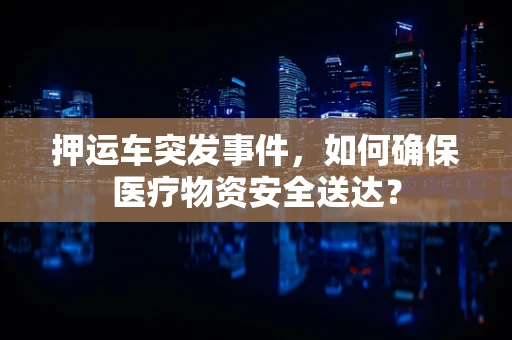 押运车突发事件，如何确保医疗物资安全送达？